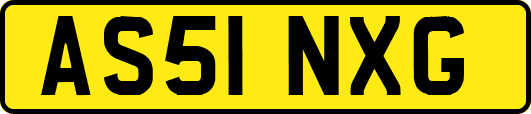 AS51 NXG